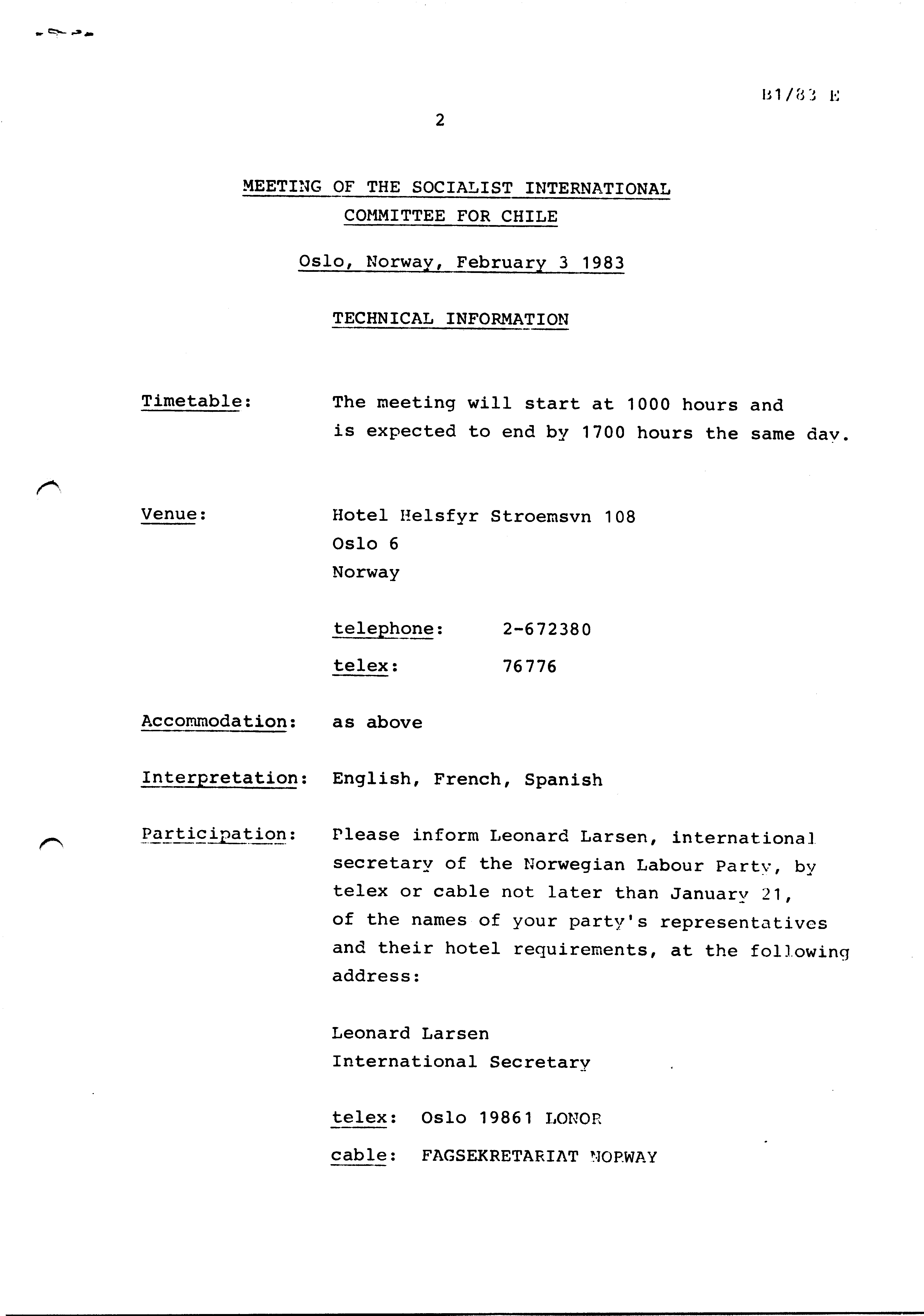 B1/83 E

2

MEETING OF THE SOCIALIST INTERNATIONAL COMMITTEE FOR CHILE

Oslo, Norway, February 3 1983

TECHNICAL INFORMATION

Timetable: The meeting will start at 1000 hours and is expected to end by 1700 hours the same day.

Venue: Hotel Helsfyr Stroemsvn 108
Oslo 6
Norway

telephone: 2-672380
telex: 76776

Accommodation: as above

Interpretation: English, French, Spanish

Participation: Please inform Leonard Larsen, international secretary of the Norwegian Labour Party, by telex or cable not later than January 21, of the names of your party's representatives and their hotel requirements, at the following address:

Leonard Larsen
International Secretary

telex: Oslo 19861 LONOR
cable: FAGSEKRETARIAT NORWAY